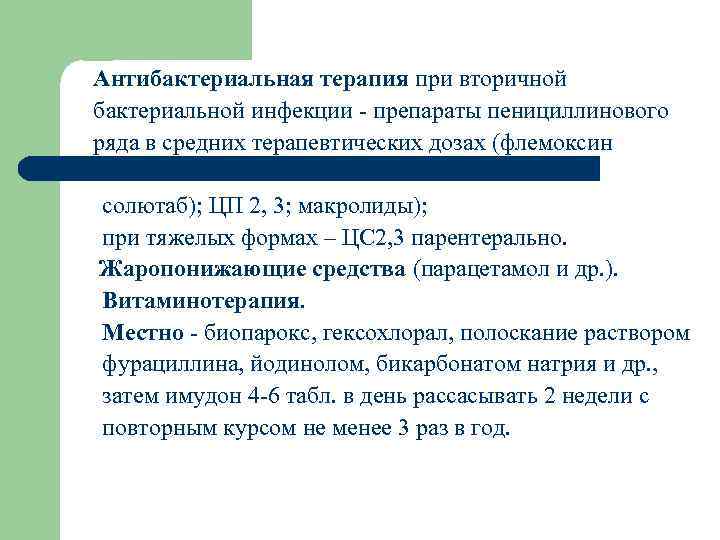 Антибактериальная терапия при вторичной бактериальной инфекции - препараты пенициллинового ряда в средних терапевтических дозах (флемоксин

солютаб); ЦП 2, 3; макролиды);
при тяжелых формах – ЦС2,3 парентерально.
Жаропонижающие средства (парацетамол и др.).
Витаминотерапия.
Местно - биопарокс, гексохлорал, полоскание раствором фурациллина, йодинолом, бикарбонатом натрия и др., затем имудон 4-6 табл. в день рассасывать 2 недели с повторным курсом не менее 3 раз в год.